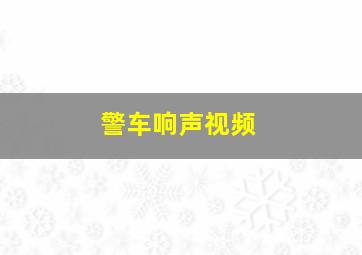 警车响声视频